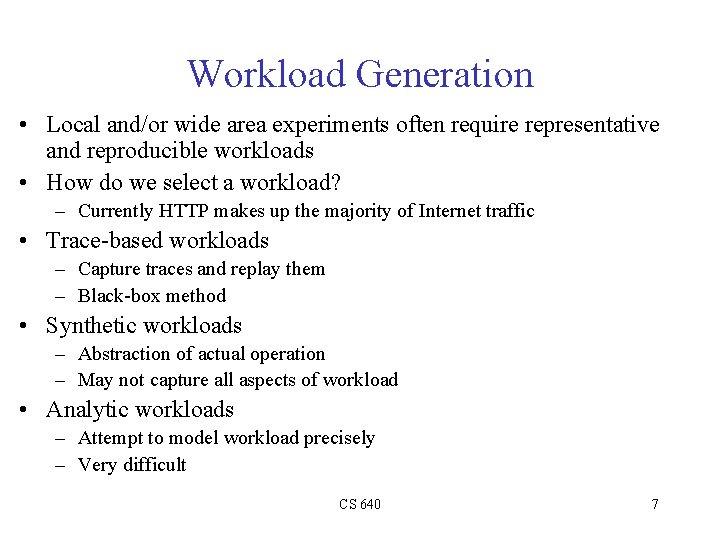 Workload Generation

• Local and/or wide area experiments often require representative and reproducible workloads
• How do we select a workload?
– Currently HTTP makes up the majority of Internet traffic
• Trace-based workloads
– Capture traces and replay them
– Black-box method
• Synthetic workloads
– Abstraction of actual operation
– May not capture all aspects of workload
• Analytic workloads
– Attempt to model workload precisely
– Very difficult

CS 640

7